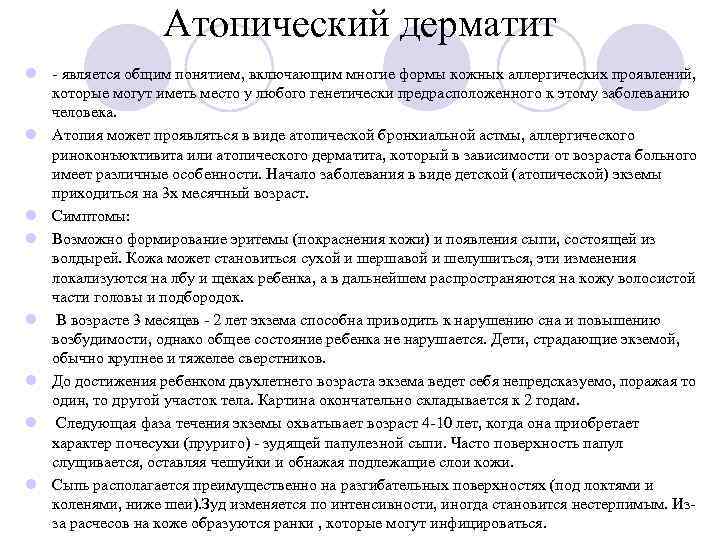 Атопический дерматит

- является общим понятием, включающим многие формы кожных аллергических проявлений, которые могут иметь место у любого генетически предрасположенного к этому заболеванию человека.

Атопия может проявляться в виде атопической бронхиальной астмы, аллергического риноконъюктивита или атопического дерматита, который в зависимости от возраста больного имеет различные особенности. Начало заболевания в виде детской (атопической) экземы приходиться на 3х месячный возраст.

Симптомы:

Возможно формирование эритемы (покраснения кожи) и появления сыпи, состоящей из волдырей. Кожа может становиться сухой и шершавой и шелушиться, эти изменения локализуются на лбу и щеках ребенка, а в дальнейшем распространяются на кожу волосистой части головы и подбородок.

В возрасте 3 месяцев - 2 лет экзема способна приводить к нарушению сна и повышению возбудимости, однако общее состояние ребенка не нарушается. Дети, страдающие экземой, обычно крупнее и тяжелее сверстников.

До достижения ребенком двухлетнего возраста экзема ведет себя непредсказуемо, поражая то один, то другой участок тела. Картина окончательно складывается к 2 годам.

Следующая фаза течения экземы охватывает возраст 4-10 лет, когда она приобретает характер почесухи (пруриго) - зудящей папулезной сыпи. Часто поверхность папул слущивается, оставляя чешуйки и обнажая подлежащие слои кожи.

Сыпь располагается преимущественно на разгибательных поверхностях (под локтями и коленями, ниже шеи).Зуд изменяется по интенсивности, иногда становится нестерпимым. Из-за расчесов на коже образуются ранки , которые могут инфицироваться.